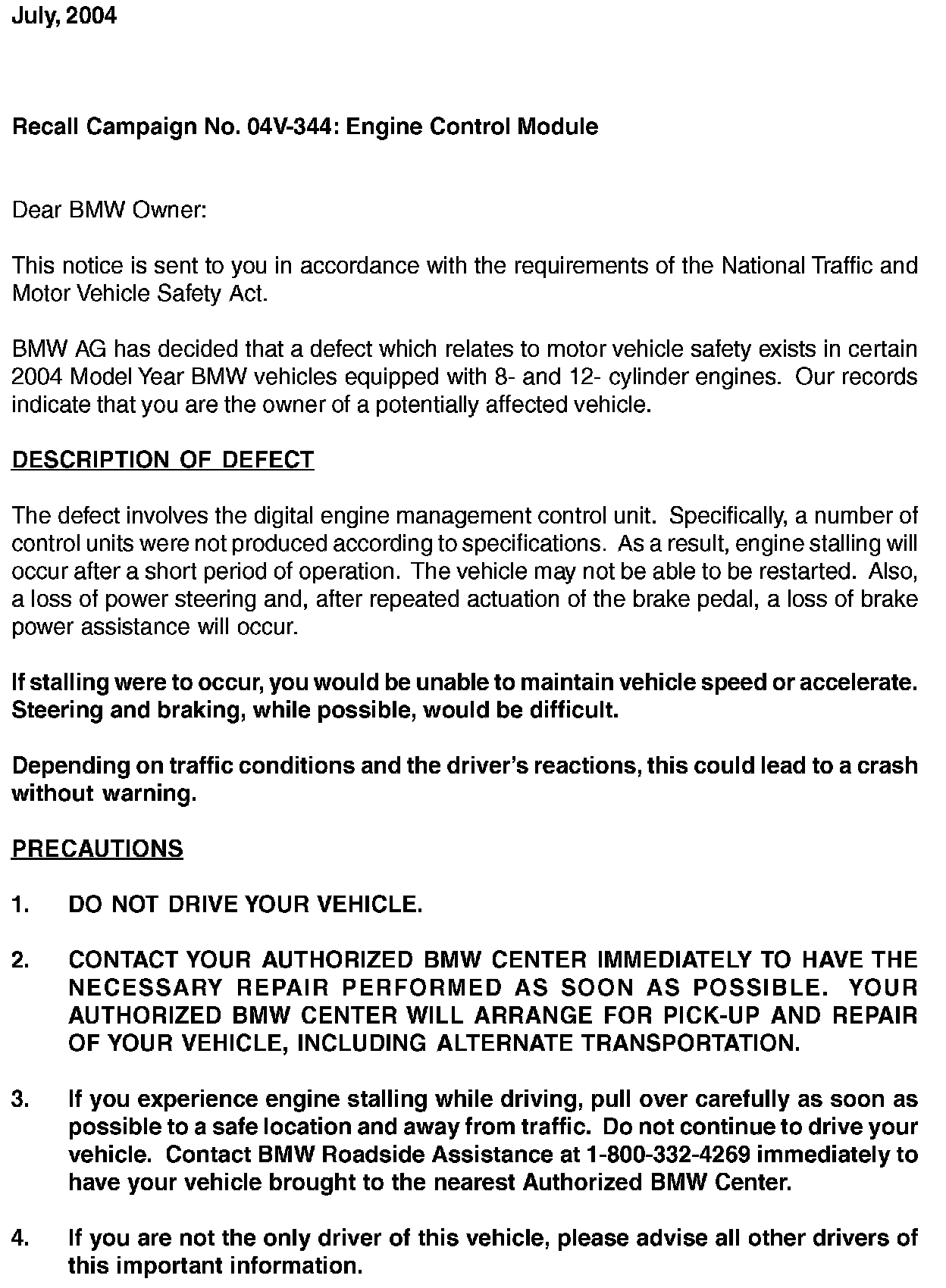 July, 2004

Recall Campaign No. 04V-344: Engine Control Module

Dear BMW Owner:

This notice is sent to you in accordance with the requirements of the National Traffic and Motor Vehicle Safety Act.

BMW AG has decided that a defect which relates to motor vehicle safety exists in certain 2004 Model Year BMW vehicles equipped with 8- and 12- cylinder engines. Our records indicate that you are the owner of a potentially affected vehicle.

DESCRIPTION OF DEFECT

The defect involves the digital engine management control unit. Specifically, a number of control units were not produced according to specifications. As a result, engine stalling will occur after a short period of operation. The vehicle may not be able to be restarted. Also, a loss of power steering and, after repeated actuation of the brake pedal, a loss of brake power assistance will occur.

If stalling were to occur, you would be unable to maintain vehicle speed or accelerate. Steering and braking, while possible, would be difficult.

Depending on traffic conditions and the driver's reactions, this could lead to a crash without warning.

PRECAUTIONS

1. DO NOT DRIVE YOUR VEHICLE.

2. CONTACT YOUR AUTHORIZED BMW CENTER IMMEDIATELY TO HAVE THE NECESSARY REPAIR PERFORMED AS SOON AS POSSIBLE. YOUR AUTHORIZED BMW CENTER WILL ARRANGE FOR PICK-UP AND REPAIR OF YOUR VEHICLE, INCLUDING ALTERNATE TRANSPORTATION.

3. If you experience engine stalling while driving, pull over carefully as soon as possible to a safe location and away from traffic. Do not continue to drive your vehicle. Contact BMW Roadside Assistance at 1-800-332-4269 immediately to have your vehicle brought to the nearest Authorized BMW Center.

4. If you are not the only driver of this vehicle, please advise all other drivers of this important information.